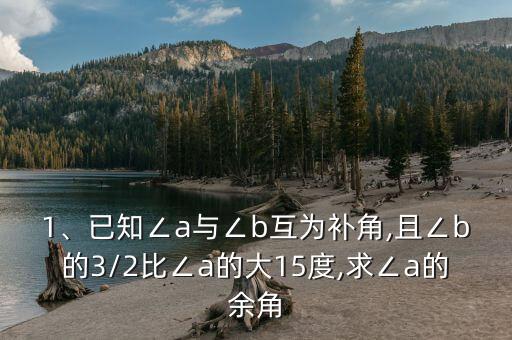 1、已知∠a与∠b互为补角,且∠b的3/2比∠a的大15度,求∠a的余角